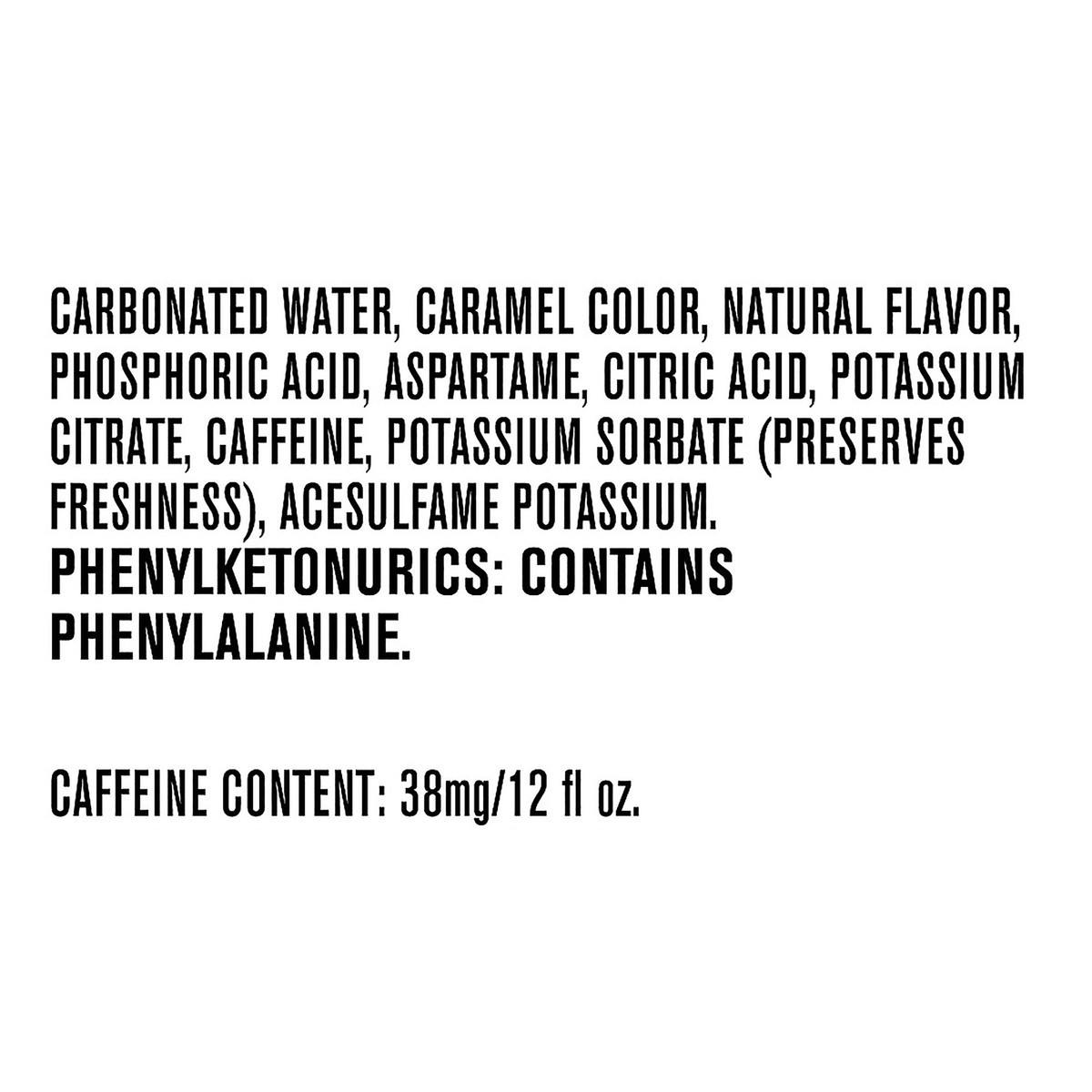 CARBONATED WATER, CARAMEL COLOR, NATURAL FLAVOR, PHOSPHORIC ACID, ASPARTAME, CITRIC ACID, POTASSIUM CITRATE, CAFFEINE, POTASSIUM SORBATE (PRESERVES FRESHNESS), ACESULFAME POTASSIUM.
PHENYLKETONURICS: CONTAINS PHENYLALANINE.

CAFFEINE CONTENT: 38mg/12 fl oz.